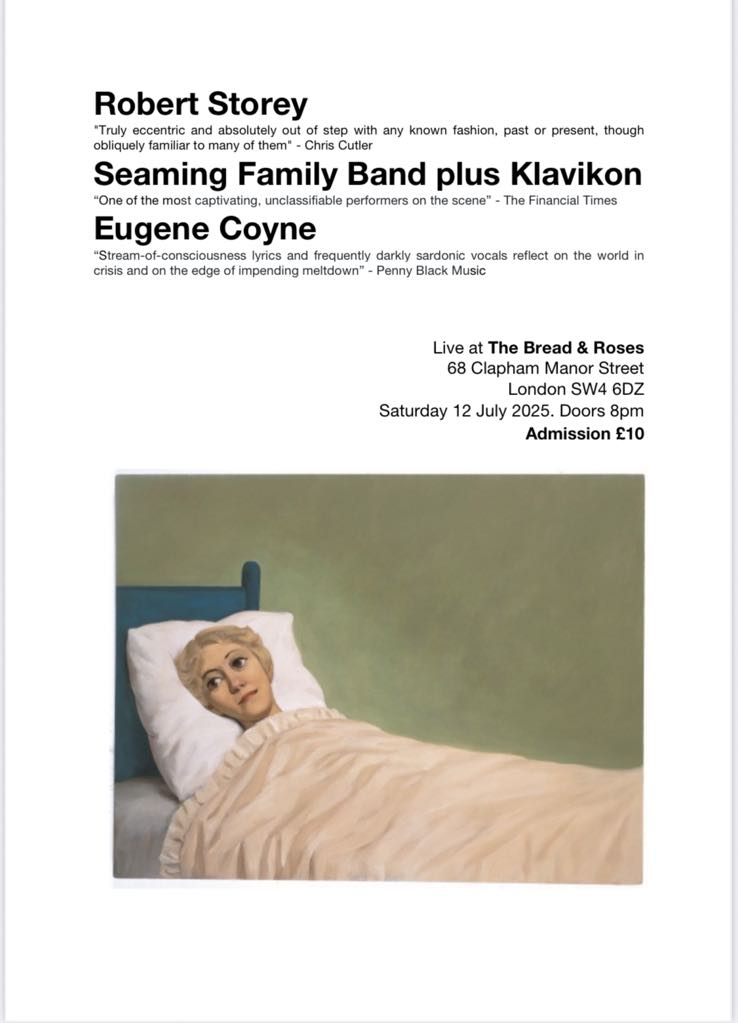 Robert Storey

"Truly eccentric and absolutely out of step with any known fashion, past or present, though obliquely familiar to many of them" - Chris Cutler

Seaming Family Band plus Klavikon

"One of the most captivating, unclassifiable performers on the scene" - The Financial Times

Eugene Coyne

"Stream-of-consciousness lyrics and frequently darkly sardonic vocals reflect on the world in crisis and on the edge of impending meltdown" - Penny Black Music

Live at The Bread & Roses
68 Clapham Manor Street
London SW4 6DZ
Saturday 12 July 2025. Doors 8pm
Admission £10